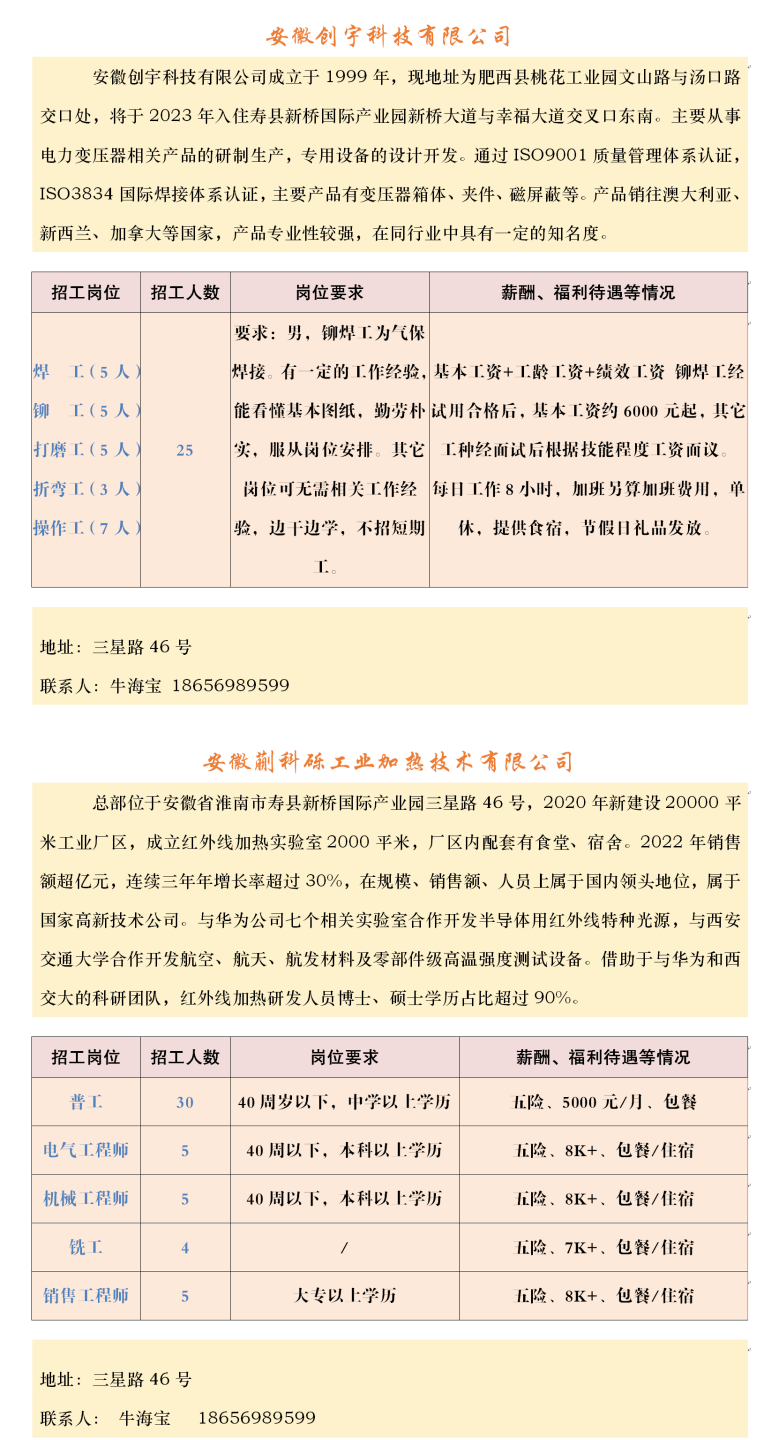 安徽创宇科技有限公司

安徽创宇科技有限公司成立于 1999 年，现地址为肥西县桃花工业园文山路与汤口路交口处，将于 2023 年入住寿县新桥国际产业园新桥大道与幸福大道交叉口东南。主要从事电力变压器相关产品的研制生产，专用设备的设计开发。通过 ISO9001 质量管理体系认证，ISO3834 国际焊接体系认证，主要产品有变压器箱体、夹件、磁屏蔽等。产品销往澳大利亚、新西兰、加拿大等国家，产品专业性较强，在同行业中具有一定的知名度。

| 招工岗位 | 招工人数 | 岗位要求 | 薪酬、福利待遇等情况 |
|---|---|---|---|
| 焊　工（5 人）<br>铆　工（5 人）<br>打磨工（5 人）<br>折弯工（3 人）<br>操作工（7 人） | 25 | 要求：男，铆焊工为气保焊接。有一定的工作经验，能看懂基本图纸，勤劳朴实，服从岗位安排。其它岗位可无需相关工作经验，边干边学，不招短期工。 | 基本工资+工龄工资+绩效工资 铆焊工经试用合格后，基本工资约 6000 元起，其它工种经面试后根据技能程度工资面议。每日工作 8 小时，加班另算加班费用，单休，提供食宿，节假日礼品发放。 |

地址：三星路 46 号
联系人：牛海宝 18656989599

安徽蒯科砾工业加热技术有限公司

总部位于安徽省淮南市寿县新桥国际产业园三星路 46 号，2020 年新建设 20000 平米工业厂区，成立红外线加热实验室 2000 平米，厂区内配套有食堂、宿舍。2022 年销售额超亿元，连续三年年增长率超过 30%，在规模、销售额、人员上属于国内领头地位，属于国家高新技术公司。与华为公司七个相关实验室合作开发半导体用红外线特种光源，与西安交通大学合作开发航空、航天、航发材料及零部件级高温强度测试设备。借助于与华为和西交大的科研团队，红外线加热研发人员博士、硕士学历占比超过 90%。

| 招工岗位 | 招工人数 | 岗位要求 | 薪酬、福利待遇等情况 |
|---|---|---|---|
| 普工 | 30 | 40 周岁以下，中学以上学历 | 五险、5000 元/月、包餐 |
| 电气工程师 | 5 | 40 周以下，本科以上学历 | 五险、8K+、包餐/住宿 |
| 机械工程师 | 5 | 40 周以下，本科以上学历 | 五险、8K+、包餐/住宿 |
| 铣工 | 4 | / | 五险、7K+、包餐/住宿 |
| 销售工程师 | 5 | 大专以上学历 | 五险、8K+、包餐/住宿 |

地址：三星路 46 号
联系人：　牛海宝　　18656989599